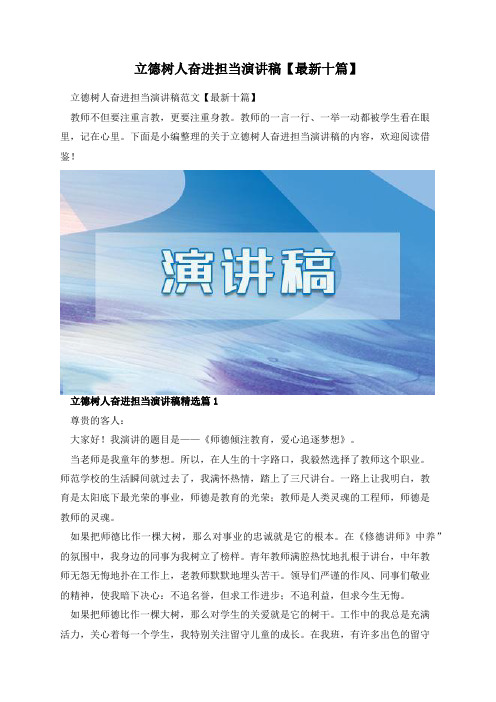 立德树人奋进担当演讲稿【最新十篇】

立德树人奋进担当演讲稿范文【最新十篇】

教师不但要注重言教，更要注重身教。教师的一言一行、一举一动都被学生看在眼里，记在心里。下面是小编整理的关于立德树人奋进担当演讲稿的内容，欢迎阅读借鉴！

演讲稿

立德树人奋进担当演讲稿精选篇1

尊贵的客人：

大家好！我演讲的题目是——《师德倾注教育，爱心追逐梦想》。

当老师是我童年的梦想。所以，在人生的十字路口，我毅然选择了教师这个职业。师范学校的生活瞬间就过去了，我满怀热情，踏上了三尺讲台。一路上让我明白，教育是太阳底下最光荣的事业，师德是教育的光荣；教师是人类灵魂的工程师，师德是教师的灵魂。

如果把师德比作一棵大树，那么对事业的忠诚就是它的根本。在《修德讲师》中养"的氛围中，我身边的同事为我树立了榜样。青年教师满腔热忱地扎根于讲台，中年教师无怨无悔地扑在工作上，老教师默默地埋头苦干。领导们严谨的作风、同事们敬业的精神，使我暗下决心：不追名誉，但求工作进步；不追利益，但求今生无悔。

如果把师德比作一棵大树，那么对学生的关爱就是它的树干。工作中的我总是充满活力，关心着每一个学生，我特别关注留守儿童的成长。在我班，有许多出色的留守